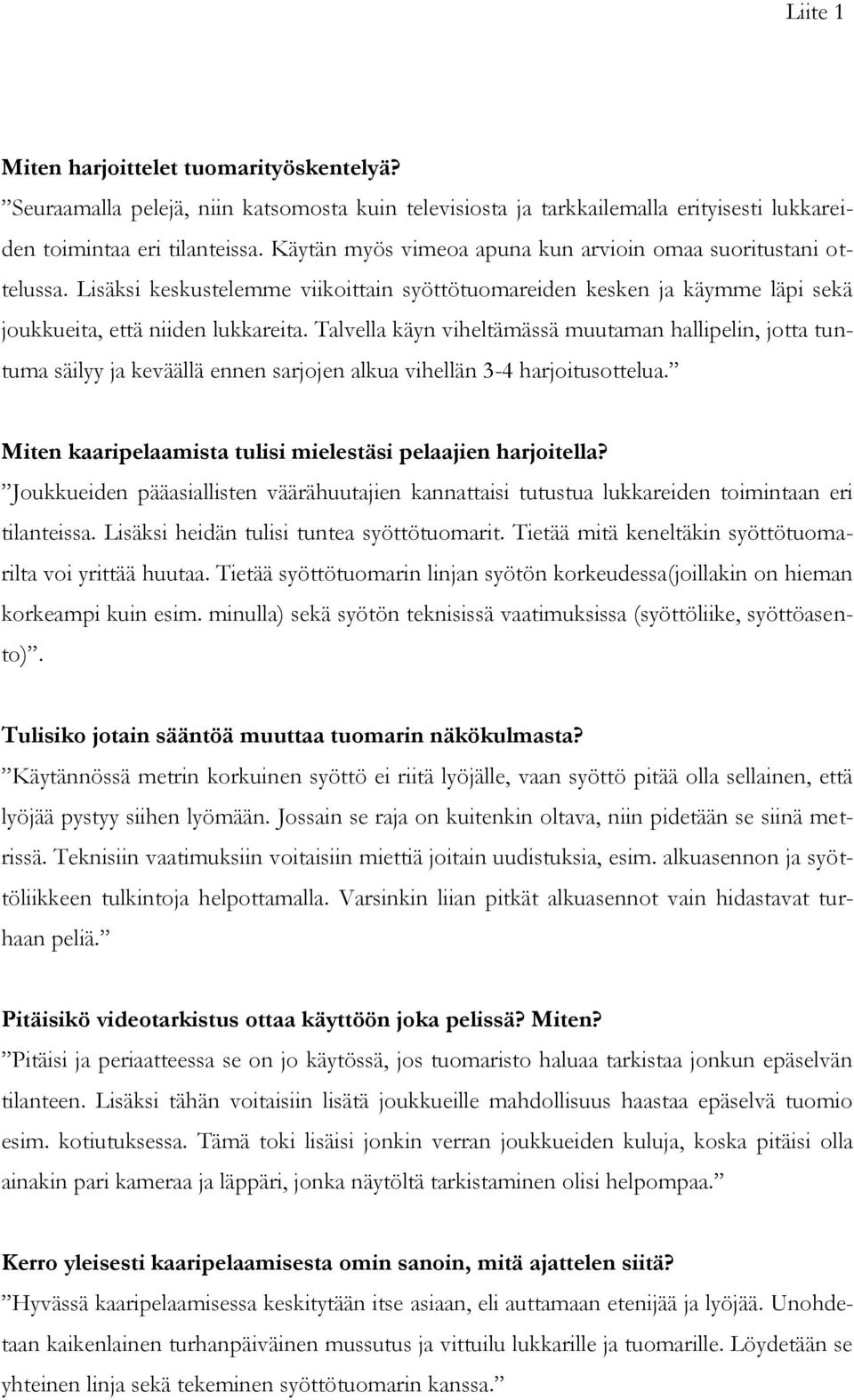 Liite 1

Miten harjoittelet tuomarityöskentelyä?
”Seuraamalla pelejä, niin katsomosta kuin televisiosta ja tarkkailemalla erityisesti lukkareiden toimintaa eri tilanteissa. Käytän myös vimeoa apuna kun arvioin omaa suoritustani ottelussa. Lisäksi keskustelemme viikoittain syöttötuomareiden kesken ja käymme läpi sekä joukkueita, että niiden lukkareita. Talvella käyn viheltämässä muutaman hallipelin, jotta tuntuma säilyy ja keväällä ennen sarjojen alkua vihellän 3-4 harjoitusottelua.”

Miten kaaripelaamista tulisi mielestäsi pelaajien harjoitella?
”Joukkueiden pääasiallisten väärähuutajien kannattaisi tutustua lukkareiden toimintaan eri tilanteissa. Lisäksi heidän tulisi tuntea syöttötuomarit. Tietää mitä keneltäkin syöttötuomarilta voi yrittää huutaa. Tietää syöttötuomarin linjan syötön korkeudessa(joillakin on hieman korkeampi kuin esim. minulla) sekä syötön teknisissä vaatimuksissa (syöttöliike, syöttöasento)”.

Tulisiko jotain sääntöä muuttaa tuomarin näkökulmasta?
”Käytännössä metrin korkuinen syöttö ei riitä lyöjälle, vaan syöttö pitää olla sellainen, että lyöjää pystyy siihen lyömään. Jossain se raja on kuitenkin oltava, niin pidetään se siinä metrissä. Teknisiin vaatimuksiin voitaisiin miettiä joitain uudistuksia, esim. alkuasennon ja syöttöliikkeen tulkintoja helpottamalla. Varsinkin liian pitkät alkuasennot vain hidastavat turhaan peliä.”

Pitäisikö videotarkistus ottaa käyttöön joka pelissä? Miten?
”Pitäisi ja periaatteessa se on jo käytössä, jos tuomaristo haluaa tarkistaa jonkun epäselvän tilanteen. Lisäksi tähän voitaisiin lisätä joukkueille mahdollisuus haastaa epäselvä tuomio esim. kotiutuksessa. Tämä toki lisäisi jonkin verran joukkueiden kuluja, koska pitäisi olla ainakin pari kameraa ja läppäri, jonka näytöltä tarkistaminen olisi helpompaa.”

Kerro yleisesti kaaripelaamisesta omin sanoin, mitä ajattelen siitä?
”Hyvässä kaaripelaamisessa keskitytään itse asiaan, eli auttamaan etenijää ja lyöjää. Unohdetaan kaikenlainen turhanpäiväinen mussutus ja vittuilu lukkarille ja tuomarille. Löydetään se yhteinen linja sekä tekeminen syöttötuomarin kanssa.”